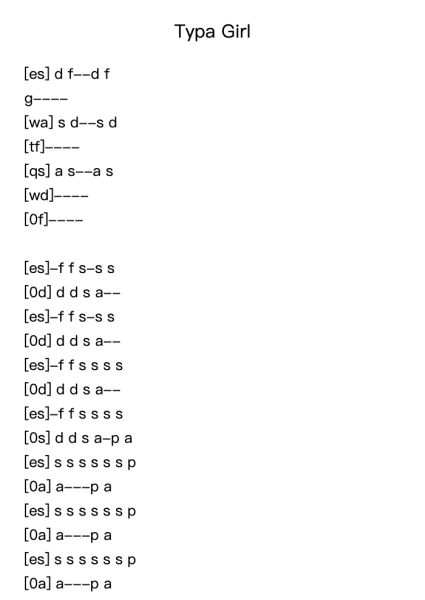 Typa Girl

[es] d f--d f
g----
[wa] s d--s d
[tf]----
[qs] a s--a s
[wd]----
[0f]----

[es]-f f s-s s
[0d] d d s a--
[es]-f f s-s s
[0d] d d s a--
[es]-f f s s s s
[0d] d d s a--
[es]-f f s s s s
[0s] d d s a-p a
[es] s s s s s s p
[0a] a---p a
[es] s s s s s s p
[0a] a---p a
[es] s s s s s s p
[0a] a---p a